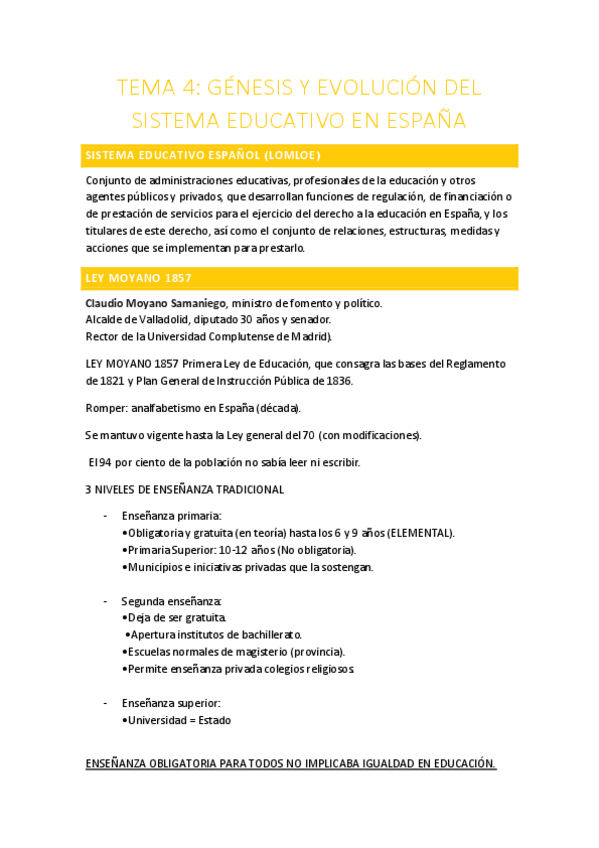 TEMA 4: GÉNESIS Y EVOLUCIÓN DEL SISTEMA EDUCATIVO EN ESPAÑA

SISTEMA EDUCATIVO ESPAÑOL (LOMLOE)

Conjunto de administraciones educativas, profesionales de la educación y otros agentes públicos y privados, que desarrollan funciones de regulación, de financiación o de prestación de servicios para el ejercicio del derecho a la educación en España, y los titulares de este derecho, así como el conjunto de relaciones, estructuras, medidas y acciones que se implementan para prestarlo.

LEY MOYANO 1857

Claudio Moyano Samaniego, ministro de fomento y político.
Alcalde de Valladolid, diputado 30 años y senador.
Rector de la Universidad Complutense de Madrid).

LEY MOYANO 1857 Primera Ley de Educación, que consagra las bases del Reglamento de 1821 y Plan General de Instrucción Pública de 1836.

Romper: analfabetismo en España (década).

Se mantuvo vigente hasta la Ley general del 70 (con modificaciones).

El 94 por ciento de la población no sabía leer ni escribir.

3 NIVELES DE ENSEÑANZA TRADICIONAL

- Enseñanza primaria:
•Obligatoria y gratuita (en teoría) hasta los 6 y 9 años (ELEMENTAL).
•Primaria Superior: 10-12 años (No obligatoria).
•Municipios e iniciativas privadas que la sostengan.

- Segunda enseñanza:
•Deja de ser gratuita.
•Apertura institutos de bachillerato.
•Escuelas normales de magisterio (provincia).
•Permite enseñanza privada colegios religiosos.

- Enseñanza superior:
•Universidad = Estado

ENSEÑANZA OBLIGATORIA PARA TODOS NO IMPLICABA IGUALDAD EN EDUCACIÓN.